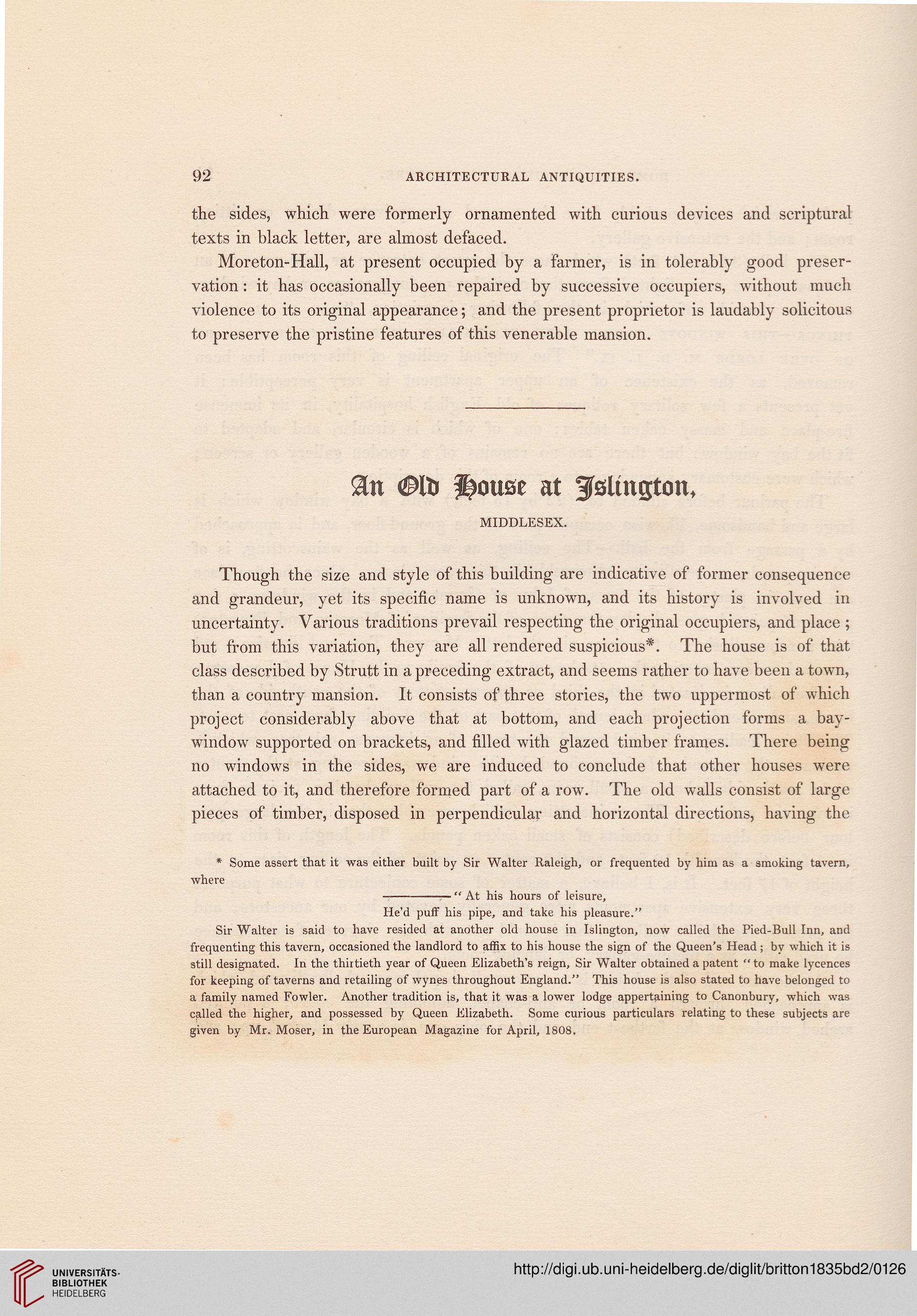 92 ARCHITECTURAL ANTIQUITIES.

the sides, which were formerly ornamented with curious devices and scriptural texts in black letter, are almost defaced.

Moreton-Hall, at present occupied by a farmer, is in tolerably good preservation: it has occasionally been repaired by successive occupiers, without much violence to its original appearance; and the present proprietor is laudably solicitous to preserve the pristine features of this venerable mansion.

An Old House at Islington,

MIDDLESEX.

Though the size and style of this building are indicative of former consequence and grandeur, yet its specific name is unknown, and its history is involved in uncertainty. Various traditions prevail respecting the original occupiers, and place; but from this variation, they are all rendered suspicious*. The house is of that class described by Strutt in a preceding extract, and seems rather to have been a town, than a country mansion. It consists of three stories, the two uppermost of which project considerably above that at bottom, and each projection forms a bay-window supported on brackets, and filled with glazed timber frames. There being no windows in the sides, we are induced to conclude that other houses were attached to it, and therefore formed part of a row. The old walls consist of large pieces of timber, disposed in perpendicular and horizontal directions, having the

* Some assert that it was either built by Sir Walter Raleigh, or frequented by him as a smoking tavern, where

———"At his hours of leisure,
He'd puff his pipe, and take his pleasure."

Sir Walter is said to have resided at another old house in Islington, now called the Pied-Bull Inn, and frequenting this tavern, occasioned the landlord to affix to his house the sign of the Queen's Head; by which it is still designated. In the thirtieth year of Queen Elizabeth's reign, Sir Walter obtained a patent "to make lycences for keeping of taverns and retailing of wynes throughout England." This house is also stated to have belonged to a family named Fowler. Another tradition is, that it was a lower lodge appertaining to Canonbury, which was called the higher, and possessed by Queen Elizabeth. Some curious particulars relating to these subjects are given by Mr. Moser, in the European Magazine for April, 1808.

UNIVERSITÄTS-BIBLIOTHEK HEIDELBERG

http://digi.ub.uni-heidelberg.de/diglit/britton1835bd2/0126